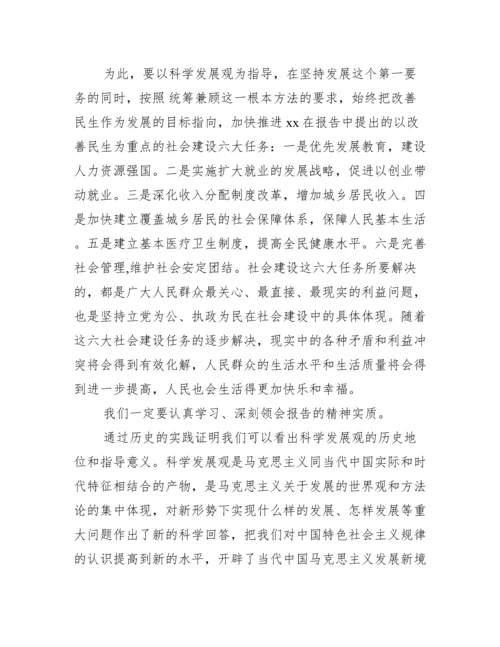 为此，要以科学发展观为指导，在坚持发展这个第一要务的同时，按照 统筹兼顾这一根本方法的要求，始终把改善民生作为发展的目标指向，加快推进 xx 在报告中提出的以改善民生为重点的社会建设六大任务：一是优先发展教育，建设人力资源强国。二是实施扩大就业的发展战略，促进以创业带动就业。三是深化收入分配制度改革，增加城乡居民收入。四是加快建立覆盖城乡居民的社会保障体系，保障人民基本生活。五是建立基本医疗卫生制度，提高全民健康水平。六是完善社会管理,维护社会安定团结。社会建设这六大任务所要解决的，都是广大人民群众最关心、最直接、最现实的利益问题，也是坚持立党为公、执政为民在社会建设中的具体体现。随着这六大社会建设任务的逐步解决，现实中的各种矛盾和利益冲突将会得到有效化解，人民群众的生活水平和生活质量将会得到进一步提高，人民也会生活得更加快乐和幸福。

我们一定要认真学习、深刻领会报告的精神实质。

通过历史的实践证明我们可以看出科学发展观的历史地位和指导意义。科学发展观是马克思主义同当代中国实际和时代特征相结合的产物，是马克思主义关于发展的世界观和方法论的集中体现，对新形势下实现什么样的发展、怎样发展等重大问题作出了新的科学回答，把我们对中国特色社会主义规律的认识提高到新的水平，开辟了当代中国马克思主义发展新境